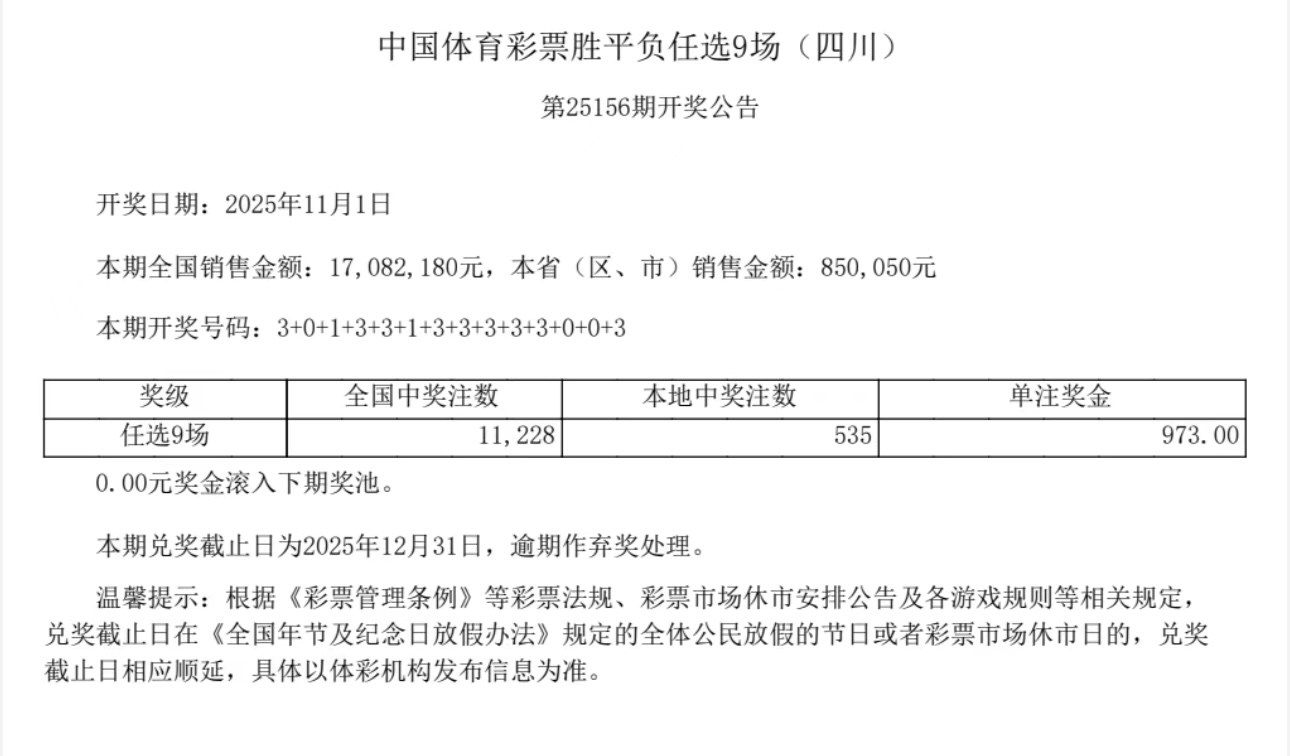 中国体育彩票胜平负任选9场（四川）

第25156期开奖公告

开奖日期：2025年11月1日

本期全国销售金额：17,082,180元，本省（区、市）销售金额：850,050元

本期开奖号码：3+0+1+3+3+1+3+3+3+3+3+0+0+3

| 奖级 | 全国中奖注数 | 本地中奖注数 | 单注奖金 |
|---|---|---|---|
| 任选9场 | 11,228 | 535 | 973.00 |

0.00元奖金滚入下期奖池。

本期兑奖截止日为2025年12月31日，逾期作弃奖处理。

温馨提示：根据《彩票管理条例》等彩票法规、彩票市场休市安排公告及各游戏规则等相关规定，兑奖截止日在《全国年节及纪念日放假办法》规定的全体公民放假的节日或者彩票市场休市日的，兑奖截止日相应顺延，具体以体彩机构发布信息为准。